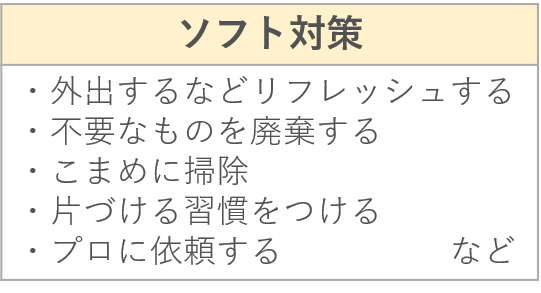 ソフト対策

・外出するなどリフレッシュする
・不要なものを廃棄する
・こまめに掃除
・片づける習慣をつける
・プロに依頼する　　など